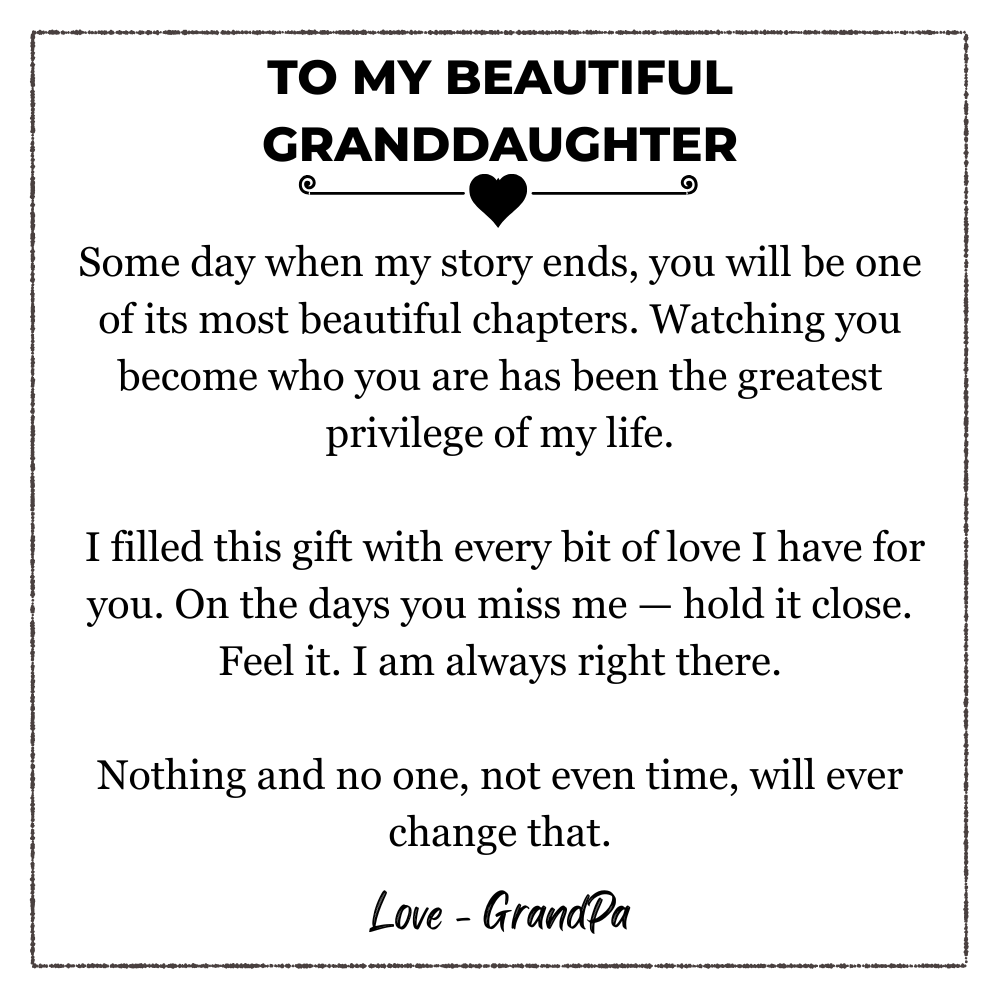 TO MY BEAUTIFUL GRANDDAUGHTER

Some day when my story ends, you will be one of its most beautiful chapters. Watching you become who you are has been the greatest privilege of my life.

I filled this gift with every bit of love I have for you. On the days you miss me — hold it close. Feel it. I am always right there.

Nothing and no one, not even time, will ever change that.

Love - GrandPa